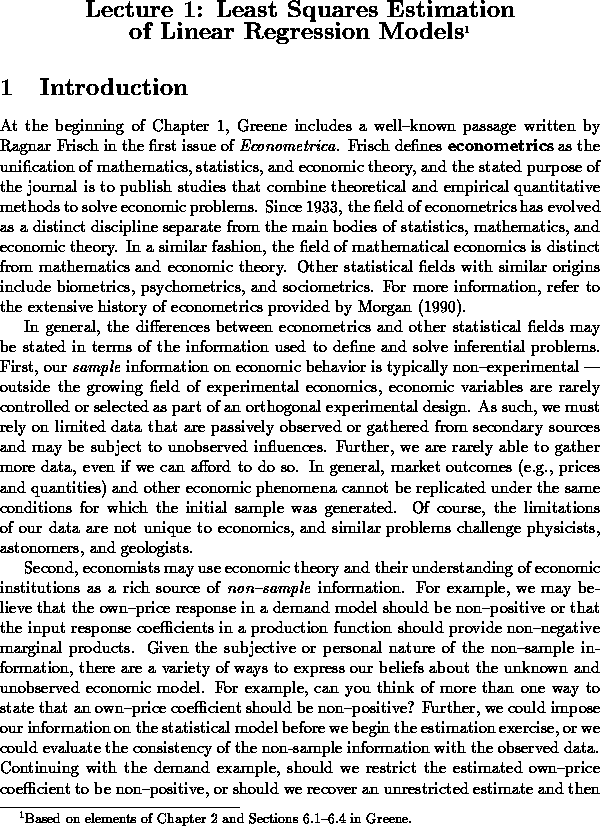 Lecture 1: Least Squares Estimation of Linear Regression Models$^1$

1 Introduction

At the beginning of Chapter 1, Greene includes a well–known passage written by Ragnar Frisch in the first issue of Econometrica. Frisch defines econometrics as the unification of mathematics, statistics, and economic theory, and the stated purpose of the journal is to publish studies that combine theoretical and empirical quantitative methods to solve economic problems. Since 1933, the field of econometrics has evolved as a distinct discipline separate from the main bodies of statistics, mathematics, and economic theory. In a similar fashion, the field of mathematical economics is distinct from mathematics and economic theory. Other statistical fields with similar origins include biometrics, psychometrics, and sociometrics. For more information, refer to the extensive history of econometrics provided by Morgan (1990).

In general, the differences between econometrics and other statistical fields may be stated in terms of the information used to define and solve inferential problems. First, our sample information on economic behavior is typically non–experimental — outside the growing field of experimental economics, economic variables are rarely controlled or selected as part of an orthogonal experimental design. As such, we must rely on limited data that are passively observed or gathered from secondary sources and may be subject to unobserved influences. Further, we are rarely able to gather more data, even if we can afford to do so. In general, market outcomes (e.g., prices and quantities) and other economic phenomena cannot be replicated under the same conditions for which the initial sample was generated. Of course, the limitations of our data are not unique to economics, and similar problems challenge physicists, astonomers, and geologists.

Second, economists may use economic theory and their understanding of economic institutions as a rich source of non–sample information. For example, we may believe that the own–price response in a demand model should be non–positive or that the input response coefficients in a production function should provide non–negative marginal products. Given the subjective or personal nature of the non–sample information, there are a variety of ways to express our beliefs about the unknown and unobserved economic model. For example, can you think of more than one way to state that an own–price coefficient should be non–positive? Further, we could impose our information on the statistical model before we begin the estimation exercise, or we could evaluate the consistency of the non-sample information with the observed data. Continuing with the demand example, should we restrict the estimated own–price coefficient to be non–positive, or should we recover an unrestricted estimate and then

$^1$Based on elements of Chapter 2 and Sections 6.1–6.4 in Greene.